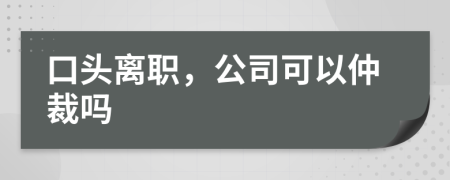 口头离职，公司可以仲裁吗